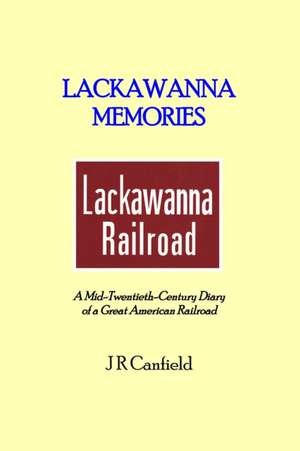 LACKAWANNA MEMORIES

Lackawanna Railroad

A Mid-Twentieth-Century Diary of a Great American Railroad

J R Canfield